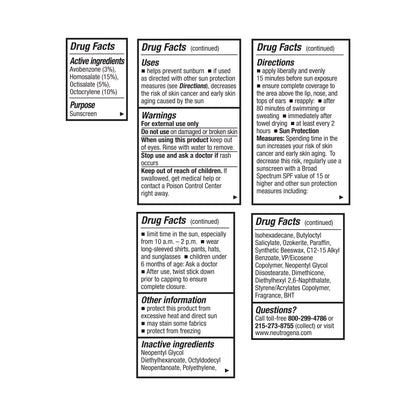 Drug Facts

Active ingredients
Avobenzone (3%), Homosalate (15%), Octisalate (5%), Octocrylene (10%)

Purpose
Sunscreen ►

Drug Facts (continued)

Uses
■ helps prevent sunburn ■ if used as directed with other sun protection measures (see Directions), decreases the risk of skin cancer and early skin aging caused by the sun

Warnings
For external use only
Do not use on damaged or broken skin
When using this product keep out of eyes. Rinse with water to remove.
Stop use and ask a doctor if rash occurs
Keep out of reach of children. If swallowed, get medical help or contact a Poison Control Center right away. ►

Drug Facts (continued)

Directions
■ apply liberally and evenly 15 minutes before sun exposure ■ ensure complete coverage to the area above the lip, nose, and tops of ears ■ reapply: ■ after 80 minutes of swimming or sweating ■ immediately after towel drying ■ at least every 2 hours ■ Sun Protection Measures: Spending time in the sun increases your risk of skin cancer and early skin aging. To decrease this risk, regularly use a sunscreen with a Broad Spectrum SPF value of 15 or higher and other sun protection measures including: ►

Drug Facts (continued)

■ limit time in the sun, especially from 10 a.m. – 2 p.m. ■ wear long-sleeved shirts, pants, hats, and sunglasses ■ children under 6 months of age: Ask a doctor ■ After use, twist stick down prior to capping to ensure complete closure.

Other information
■ protect this product from excessive heat and direct sun
■ may stain some fabrics
■ protect from freezing

Inactive ingredients
Neopentyl Glycol Diethylhexanoate, Octyldodecyl Neopentanoate, Polyethylene, ►

Drug Facts (continued)

Isohexadecane, Butyloctyl Salicylate, Ozokerite, Paraffin, Synthetic Beeswax, C12-15 Alkyl Benzoate, VP/Eicosene Copolymer, Neopentyl Glycol Diisostearate, Dimethicone, Diethylhexyl 2,6-Naphthalate, Styrene/Acrylates Copolymer, Fragrance, BHT

Questions?
Call toll-free 800-299-4786 or 215-273-8755 (collect) or visit www.neutrogena.com